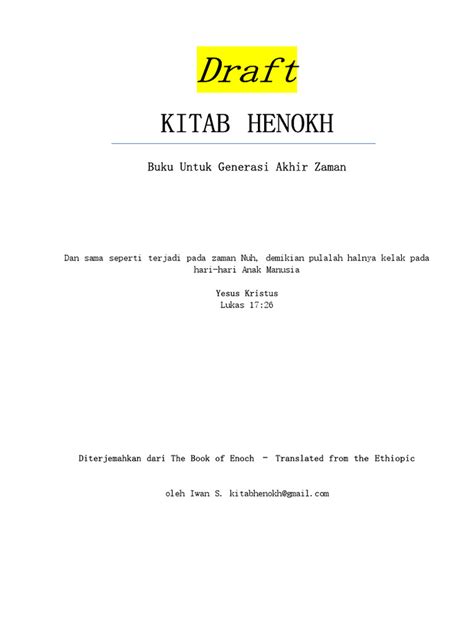 Draft

KITAB HENOKH

Buku Untuk Generasi Akhir Zaman

Dan sama seperti terjadi pada zaman Nuh, demikian pulalah halnya kelak pada hari-hari Anak Manusia

Yesus Kristus
Lukas 17:26

Diterjemahkan dari The Book of Enoch - Translated from the Ethiopic

oleh Iwan S. kitabhenokh@gmail.com